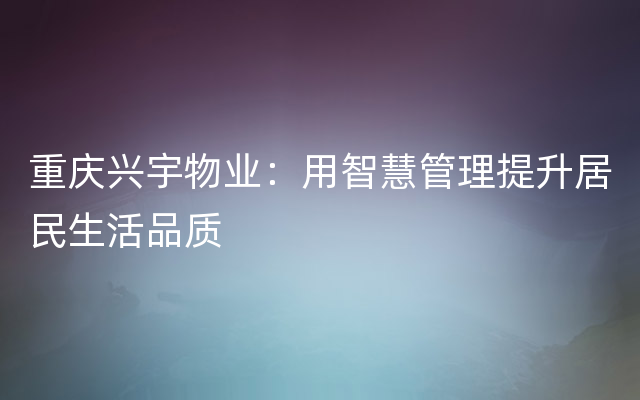 重庆兴宇物业：用智慧管理提升居民生活品质